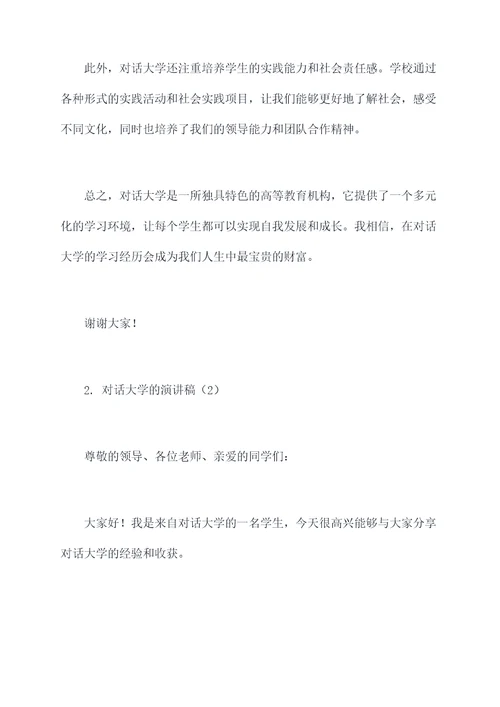 此外，对话大学还注重培养学生的实践能力和社会责任感。学校通过各种形式的实践活动和社会实践项目，让我们能够更好地了解社会，感受不同文化，同时也培养了我们的领导能力和团队合作精神。

总之，对话大学是一所独具特色的高等教育机构，它提供了一个多元化的学习环境，让每个学生都可以实现自我发展和成长。我相信，在对话大学的学习经历会成为我们人生中最宝贵的财富。

谢谢大家！

2. 对话大学的演讲稿（2）

尊敬的领导、各位老师、亲爱的同学们：

大家好！我是来自对话大学的一名学生，今天很高兴能够与大家分享对话大学的经验和收获。